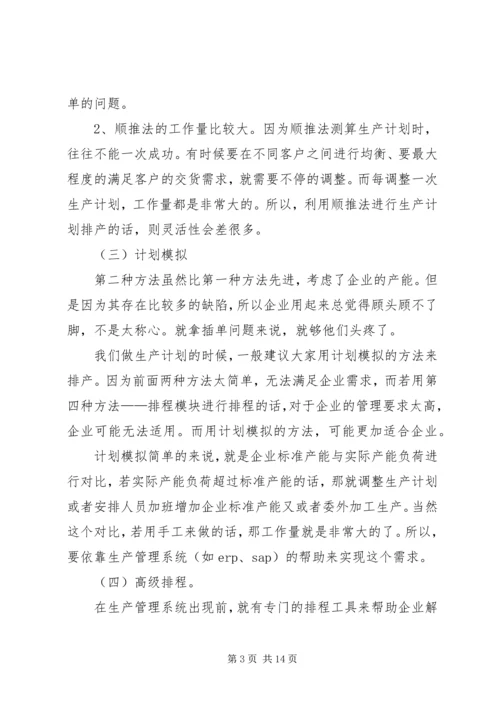 单的问题。

2、顺推法的工作量比较大。因为顺推法测算生产计划时，往往不能一次成功。有时候要在不同客户之间进行均衡、要最大程度的满足客户的交货需求，就需要不停的调整。而每调整一次生产计划，工作量都是非常大的。所以，利用顺推法进行生产计划排产的话，则灵活性会差很多。

（三）计划模拟

第二种方法虽然比第一种方法先进，考虑了企业的产能。但是因为其存在比较多的缺陷，所以企业用起来总觉得顾头顾不了脚，不是太称心。就拿插单问题来说，就够他们头疼了。

我们做生产计划的时候，一般建议大家用计划模拟的方法来排产。因为前面两种方法太简单，无法满足企业需求，而若用第四种方法——排程模块进行排程的话，对于企业的管理要求太高，企业可能无法适用。而用计划模拟的方法，可能更加适合企业。

计划模拟简单的来说，就是企业标准产能与实际产能负荷进行对比，若实际产能负荷超过标准产能的话，那就调整生产计划或者安排人员加班增加企业标准产能又或者委外加工生产。当然这个对比，若用手工来做的话，那工作量就是非常大的了。所以，要依靠生产管理系统（如 erp、sap）的帮助来实现这个需求。

（四）高级排程。

在生产管理系统出现前，就有专门的排程工具来帮助企业解

第 3 页 共 14 页